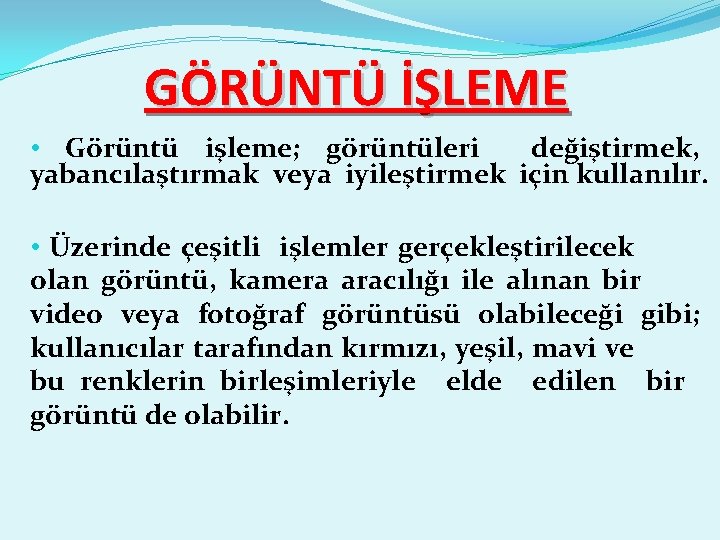 GÖRÜNTÜ İŞLEME

• Görüntü işleme; görüntüleri değiştirmek, yabancılaştırmak veya iyileştirmek için kullanılır.

• Üzerinde çeşitli işlemler gerçekleştirilecek olan görüntü, kamera aracılığı ile alınan bir video veya fotoğraf görüntüsü olabileceği gibi; kullanıcılar tarafından kırmızı, yeşil, mavi ve bu renklerin birleşimleriyle elde edilen bir görüntü de olabilir.